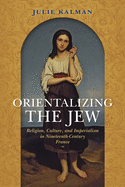 JULIE KALMAN

ORIENTALIZING THE JEW

Religion, Culture, and Imperialism in Nineteenth-Century France